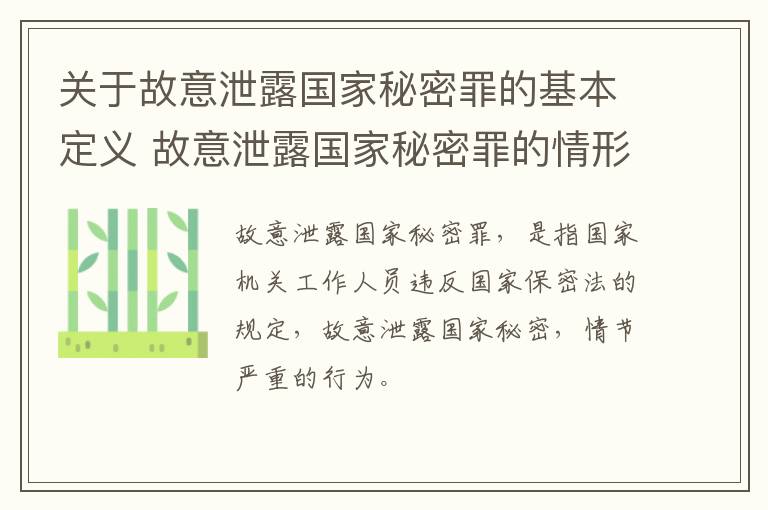 关于故意泄露国家秘密罪的基本定义 故意泄露国家秘密罪的情形

故意泄露国家秘密罪，是指国家机关工作人员违反国家保密法的规定，故意泄露国家秘密，情节严重的行为。